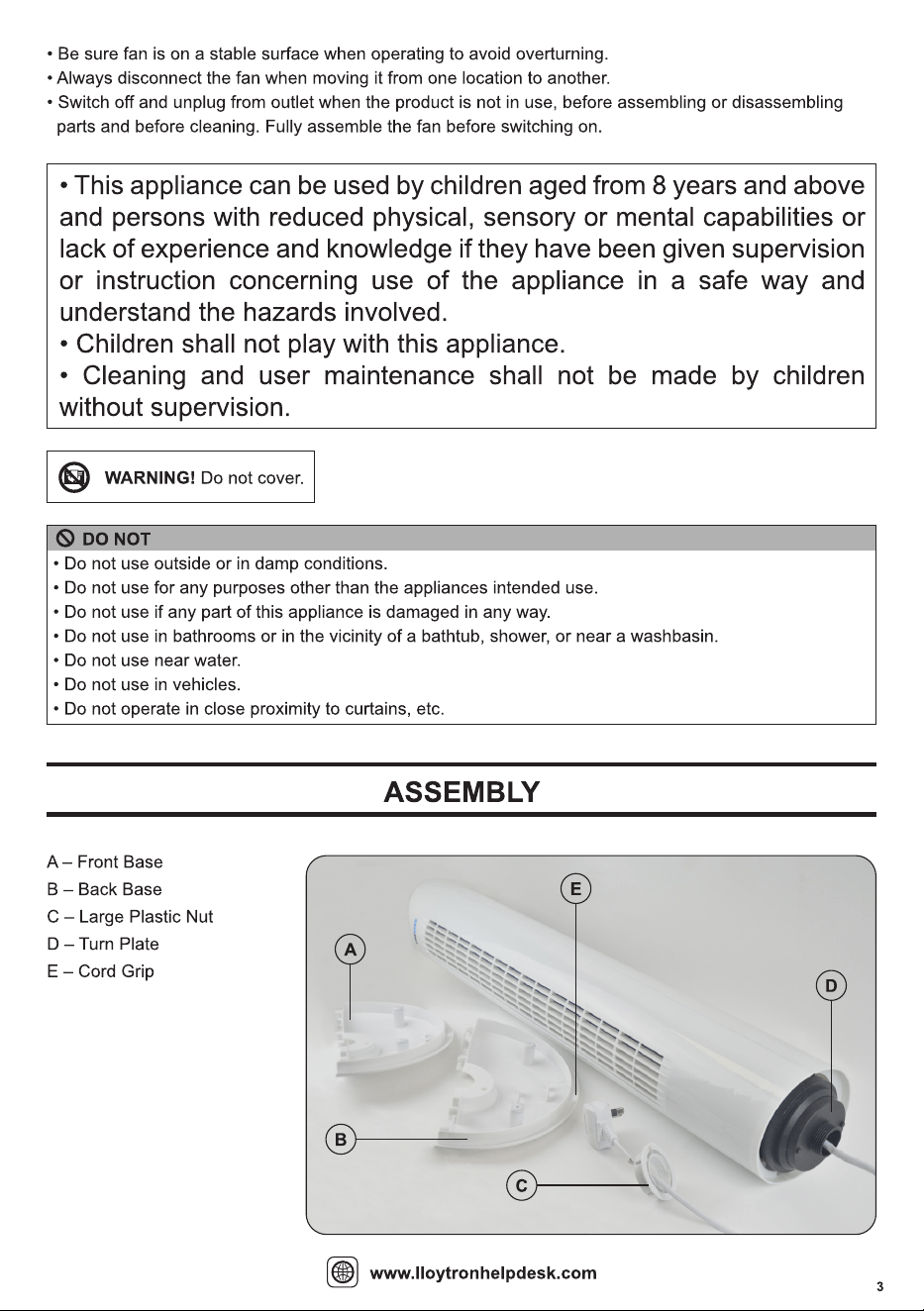 • Be sure fan is on a stable surface when operating to avoid overturning.
• Always disconnect the fan when moving it from one location to another.
• Switch off and unplug from outlet when the product is not in use, before assembling or disassembling parts and before cleaning. Fully assemble the fan before switching on.

• This appliance can be used by children aged from 8 years and above and persons with reduced physical, sensory or mental capabilities or lack of experience and knowledge if they have been given supervision or instruction concerning use of the appliance in a safe way and understand the hazards involved.
• Children shall not play with this appliance.
• Cleaning and user maintenance shall not be made by children without supervision.

WARNING! Do not cover.

DO NOT
• Do not use outside or in damp conditions.
• Do not use for any purposes other than the appliances intended use.
• Do not use if any part of this appliance is damaged in any way.
• Do not use in bathrooms or in the vicinity of a bathtub, shower, or near a washbasin.
• Do not use near water.
• Do not use in vehicles.
• Do not operate in close proximity to curtains, etc.

ASSEMBLY

A – Front Base
B – Back Base
C – Large Plastic Nut
D – Turn Plate
E – Cord Grip

E
A
D
B
C

www.lloytronhelpdesk.com

3